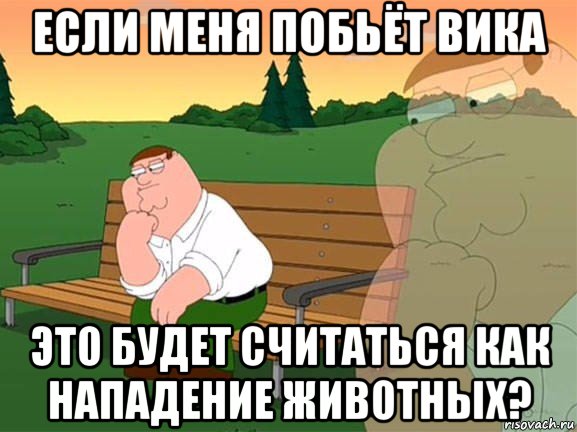 ЕСЛИ МЕНЯ ПОБЬЁТ ВИКА

ЭТО БУДЕТ СЧИТАТЬСЯ КАК НАПАДЕНИЕ ЖИВОТНЫХ?

risovach.ru